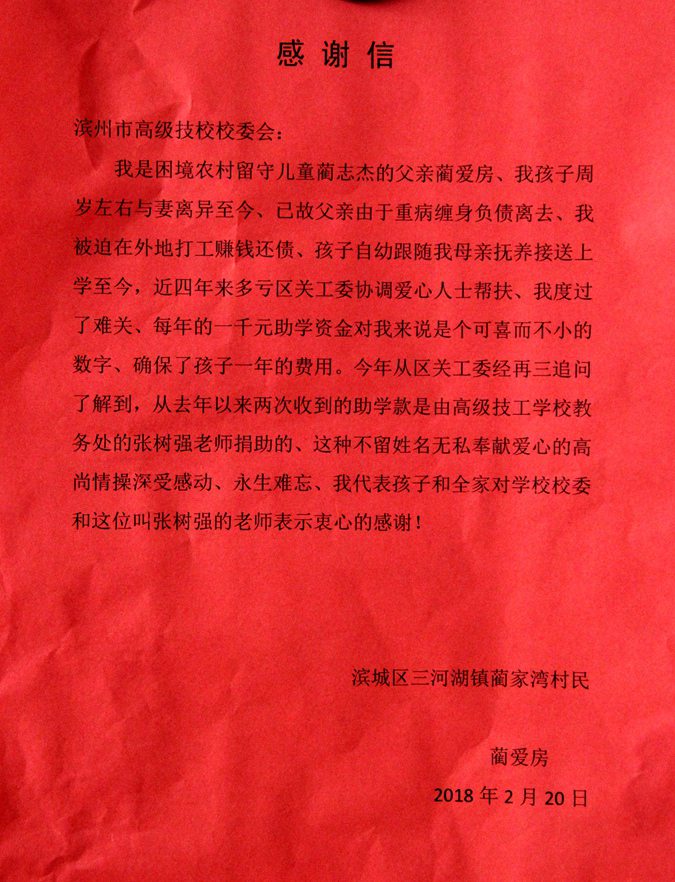 感谢信

滨州市高级技校校委会：

我是困境农村留守儿童蔺志杰的父亲蔺爱房、我孩子周岁左右与妻离异至今、已故父亲由于重病缠身负债离去、我被迫在外地打工赚钱还债、孩子自幼跟随我母亲抚养接送上学至今，近四年来多亏区关工委协调爱心人士帮扶、我度过了难关、每年的一千元助学资金对我来说是个可喜而不小的数字、确保了孩子一年的费用。今年从区关工委经再三追问了解到，从去年以来两次收到的助学款是由高级技工学校教务处的张树强老师捐助的、这种不留姓名无私奉献爱心的高尚情操深受感动、永生难忘、我代表孩子和全家对学校校委和这位叫张树强的老师表示衷心的感谢！

滨城区三河湖镇蔺家湾村民

蔺爱房

2018 年 2 月 20 日